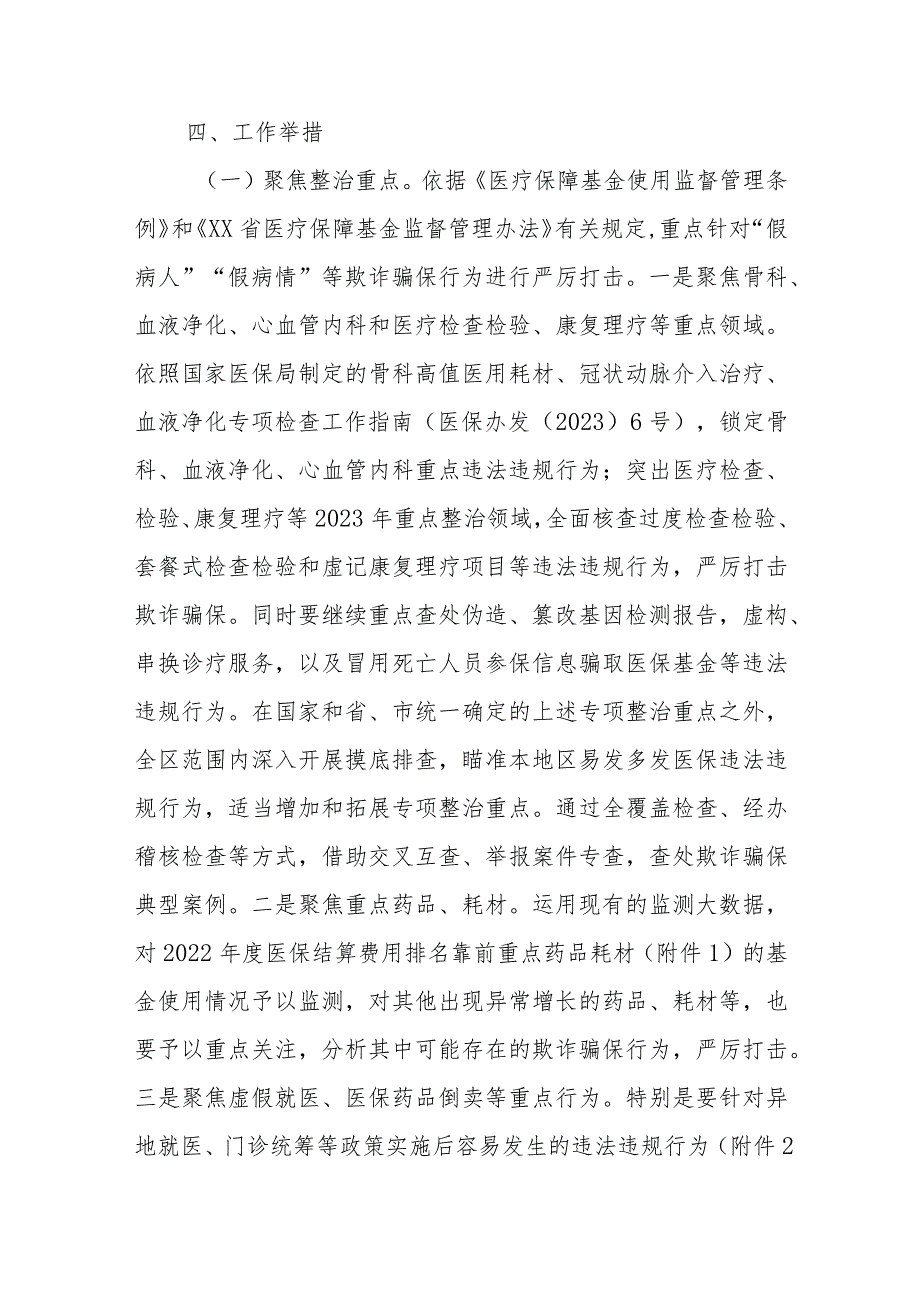 四、工作举措

（一）聚焦整治重点。依据《医疗保障基金使用监督管理条例》和《XX省医疗保障基金监督管理办法》有关规定，重点针对“假病人”“假病情”等欺诈骗保行为进行严厉打击。一是聚焦骨科、血液净化、心血管内科和医疗检查检验、康复理疗等重点领域。依照国家医保局制定的骨科高值医用耗材、冠状动脉介入治疗、血液净化专项检查工作指南（医保办发（2023）6号），锁定骨科、血液净化、心血管内科重点违法违规行为；突出医疗检查、检验、康复理疗等2023年重点整治领域，全面核查过度检查检验、套餐式检查检验和虚记康复理疗项目等违法违规行为，严厉打击欺诈骗保。同时要继续重点查处伪造、篡改基因检测报告，虚构、串换诊疗服务，以及冒用死亡人员参保信息骗取医保基金等违法违规行为。在国家和省、市统一确定的上述专项整治重点之外，全区范围内深入开展摸底排查，瞄准本地区易发多发医保违法违规行为，适当增加和拓展专项整治重点。通过全覆盖检查、经办稽核检查等方式，借助交叉互查、举报案件专查，查处欺诈骗保典型案例。二是聚焦重点药品、耗材。运用现有的监测大数据，对2022年度医保结算费用排名靠前重点药品耗材（附件1）的基金使用情况予以监测，对其他出现异常增长的药品、耗材等，也要予以重点关注，分析其中可能存在的欺诈骗保行为，严厉打击。三是聚焦虚假就医、医保药品倒卖等重点行为。特别是要针对异地就医、门诊统筹等政策实施后容易发生的违法违规行为（附件2